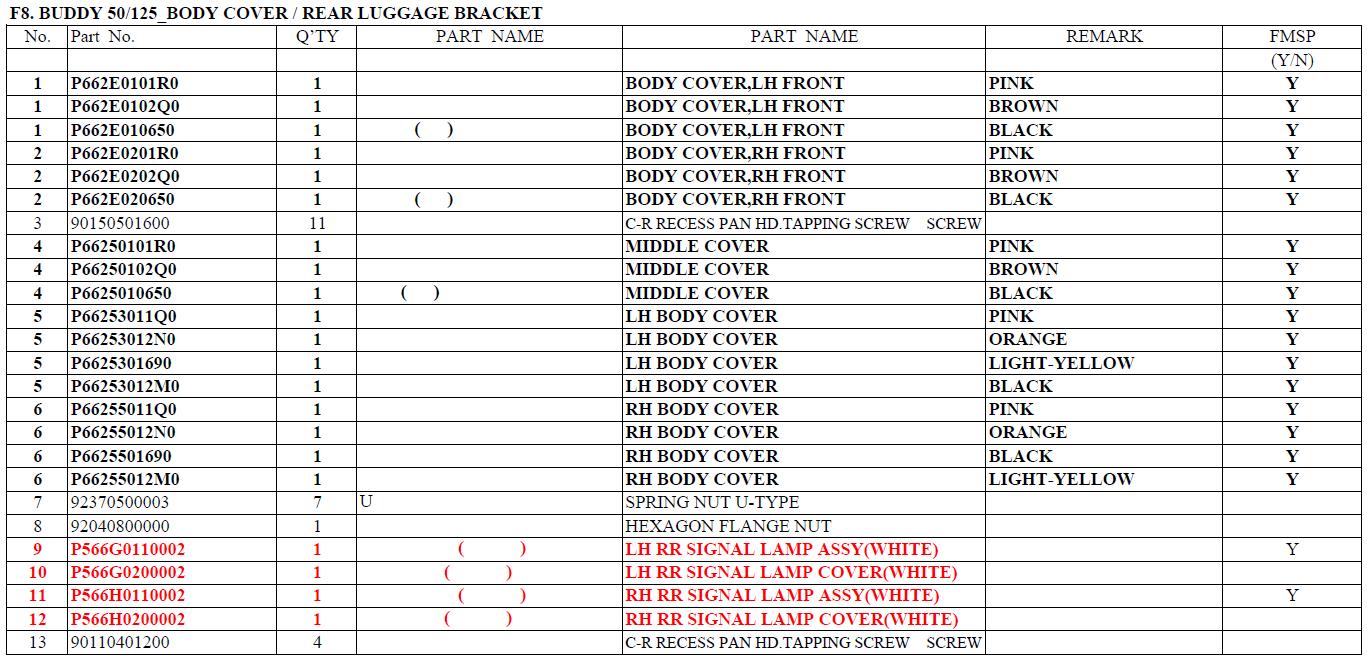 F8. BUDDY 50/125_BODY COVER / REAR LUGGAGE BRACKET

| No. | Part No. | Q'TY | PART NAME | PART NAME | REMARK | FMSP (Y/N) |
|---|---|---|---|---|---|---|
| 1 | P662E0101R0 | 1 | | BODY COVER,LH FRONT | PINK | Y |
| 1 | P662E0102Q0 | 1 | | BODY COVER,LH FRONT | BROWN | Y |
| 1 | P662E010650 | 1 | ( ) | BODY COVER,LH FRONT | BLACK | Y |
| 2 | P662E0201R0 | 1 | | BODY COVER,RH FRONT | PINK | Y |
| 2 | P662E0202Q0 | 1 | | BODY COVER,RH FRONT | BROWN | Y |
| 2 | P662E020650 | 1 | ( ) | BODY COVER,RH FRONT | BLACK | Y |
| 3 | 90150501600 | 11 | | C-R RECESS PAN HD.TAPPING SCREW SCREW | | |
| 4 | P66250101R0 | 1 | | MIDDLE COVER | PINK | Y |
| 4 | P66250102Q0 | 1 | | MIDDLE COVER | BROWN | Y |
| 4 | P6625010650 | 1 | ( ) | MIDDLE COVER | BLACK | Y |
| 5 | P66253011Q0 | 1 | | LH BODY COVER | PINK | Y |
| 5 | P66253012N0 | 1 | | LH BODY COVER | ORANGE | Y |
| 5 | P6625301690 | 1 | | LH BODY COVER | LIGHT-YELLOW | Y |
| 5 | P66253012M0 | 1 | | LH BODY COVER | BLACK | Y |
| 6 | P66255011Q0 | 1 | | RH BODY COVER | PINK | Y |
| 6 | P66255012N0 | 1 | | RH BODY COVER | ORANGE | Y |
| 6 | P6625501690 | 1 | | RH BODY COVER | BLACK | Y |
| 6 | P66255012M0 | 1 | | RH BODY COVER | LIGHT-YELLOW | Y |
| 7 | 92370500003 | 7 | U | SPRING NUT U-TYPE | | |
| 8 | 92040800000 | 1 | | HEXAGON FLANGE NUT | | |
| 9 | P566G0110002 | 1 | ( ) | LH RR SIGNAL LAMP ASSY(WHITE) | | Y |
| 10 | P566G0200002 | 1 | ( ) | LH RR SIGNAL LAMP COVER(WHITE) | | |
| 11 | P566H0110002 | 1 | ( ) | RH RR SIGNAL LAMP ASSY(WHITE) | | Y |
| 12 | P566H0200002 | 1 | ( ) | RH RR SIGNAL LAMP COVER(WHITE) | | |
| 13 | 90110401200 | 4 | | C-R RECESS PAN HD.TAPPING SCREW SCREW | | |